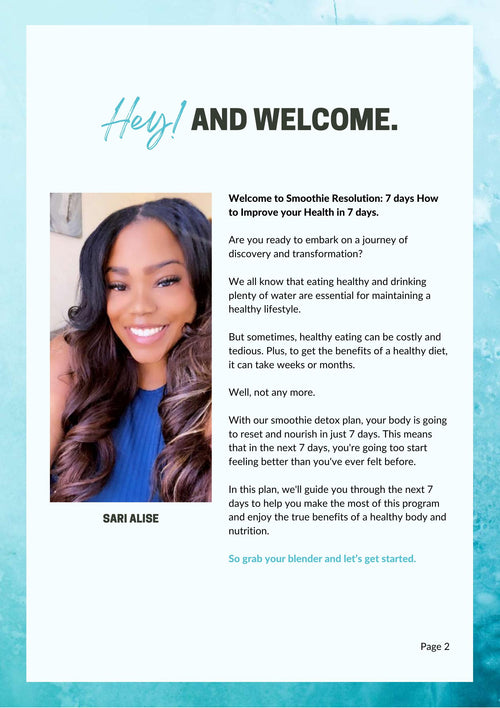 Hey! AND WELCOME.

SARI ALISE

Welcome to Smoothie Resolution: 7 days How to Improve your Health in 7 days.

Are you ready to embark on a journey of discovery and transformation?

We all know that eating healthy and drinking plenty of water are essential for maintaining a healthy lifestyle.

But sometimes, healthy eating can be costly and tedious. Plus, to get the benefits of a healthy diet, it can take weeks or months.

Well, not any more.

With our smoothie detox plan, your body is going to reset and nourish in just 7 days. This means that in the next 7 days, you're going too start feeling better than you've ever felt before.

In this plan, we'll guide you through the next 7 days to help you make the most of this program and enjoy the true benefits of a healthy body and nutrition.

So grab your blender and let's get started.

Page 2